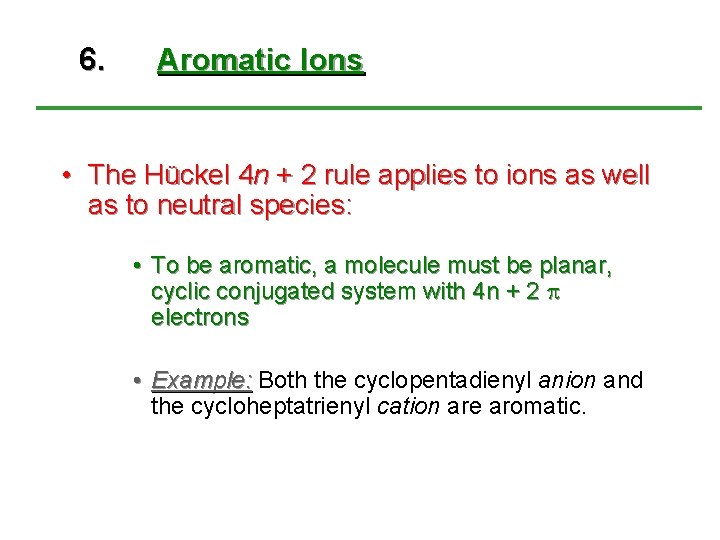 6. Aromatic Ions

• The Hückel $4n + 2$ rule applies to ions as well as to neutral species:

• To be aromatic, a molecule must be planar, cyclic conjugated system with $4n + 2$ $\pi$ electrons

• Example: Both the cyclopentadienyl anion and the cycloheptatrienyl cation are aromatic.